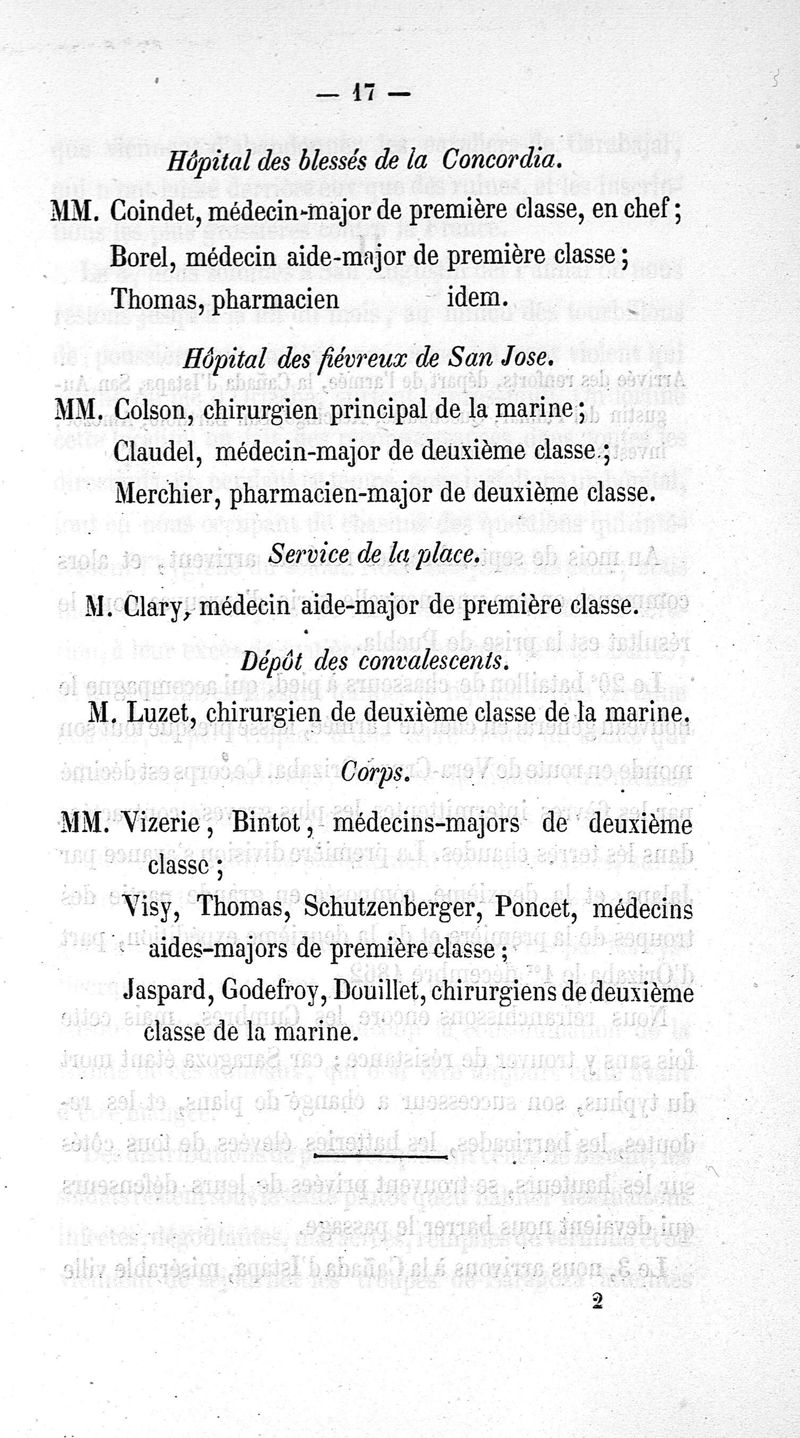 — 17 —

Hôpital des blessés de la Concordia.

MM. Coindet, médecin-major de première classe, en chef;

Borel, médecin aide-major de première classe;

Thomas, pharmacien idem.

Hôpital des fiévreux de San Jose.

MM. Colson, chirurgien principal de la marine;

Claudel, médecin-major de deuxième classe;

Merchier, pharmacien-major de deuxième classe.

Service de la place.

M. Clary, médecin aide-major de première classe.

Dépôt des convalescents.

M. Luzet, chirurgien de deuxième classe de la marine.

Corps.

MM. Vizerie, Bintot, médecins-majors de deuxième classe;

Visy, Thomas, Schutzenberger, Poncet, médecins aides-majors de première classe;

Jaspard, Godefroy, Douillet, chirurgiens de deuxième classe de la marine.

2